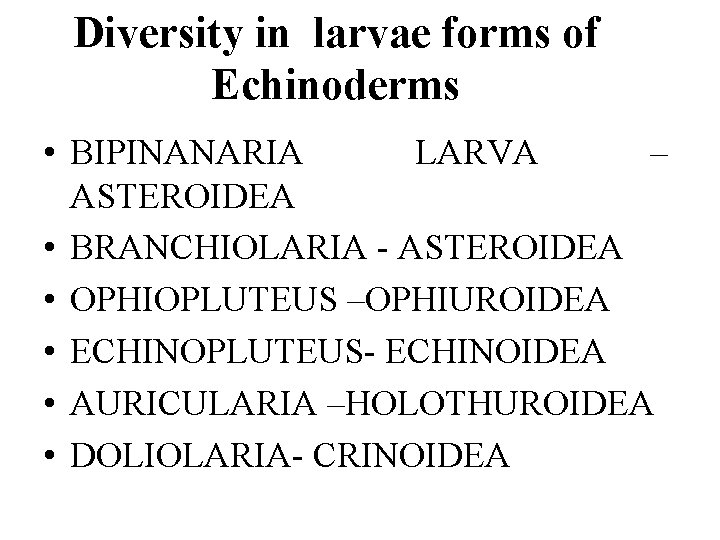 Diversity in larvae forms of Echinoderms

• BIPINANARIA LARVA – ASTEROIDEA
• BRANCHIOLARIA - ASTEROIDEA
• OPHIOPLUTEUS –OPHIUROIDEA
• ECHINOPLUTEUS- ECHINOIDEA
• AURICULARIA –HOLOTHUROIDEA
• DOLIOLARIA- CRINOIDEA